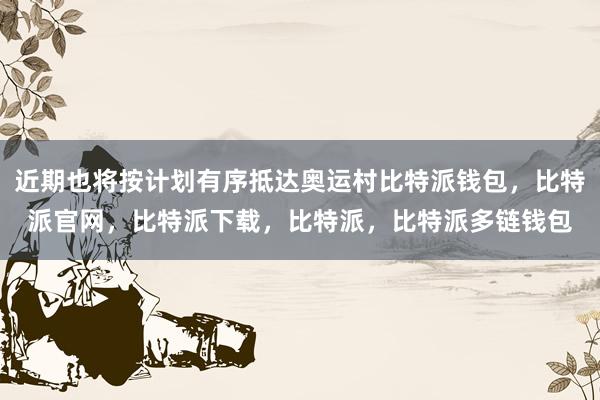 近期也将按计划有序抵达奥运村比特派钱包，比特派官网，比特派下载，比特派，比特派多链钱包